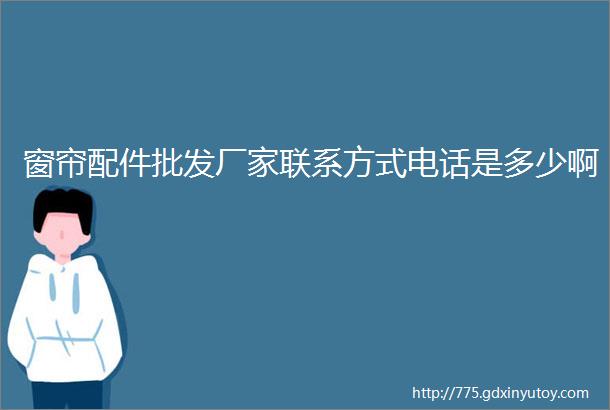 窗帘配件批发厂家联系方式电话是多少啊

http://775.gdxinyutoy.com